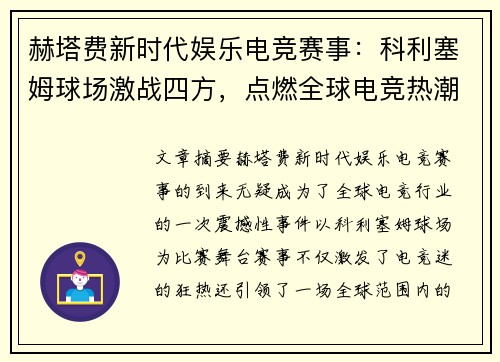 赫塔费新时代娱乐电竞赛事：科利塞姆球场激战四方，点燃全球电竞热潮

文章摘要赫塔费新时代娱乐电竞赛事的到来无疑成为了全球电竞行业的一次震撼性事件以科利塞姆球场为比赛舞台赛事不仅激发了电竞迷的狂热还引领了一场全球范围内的